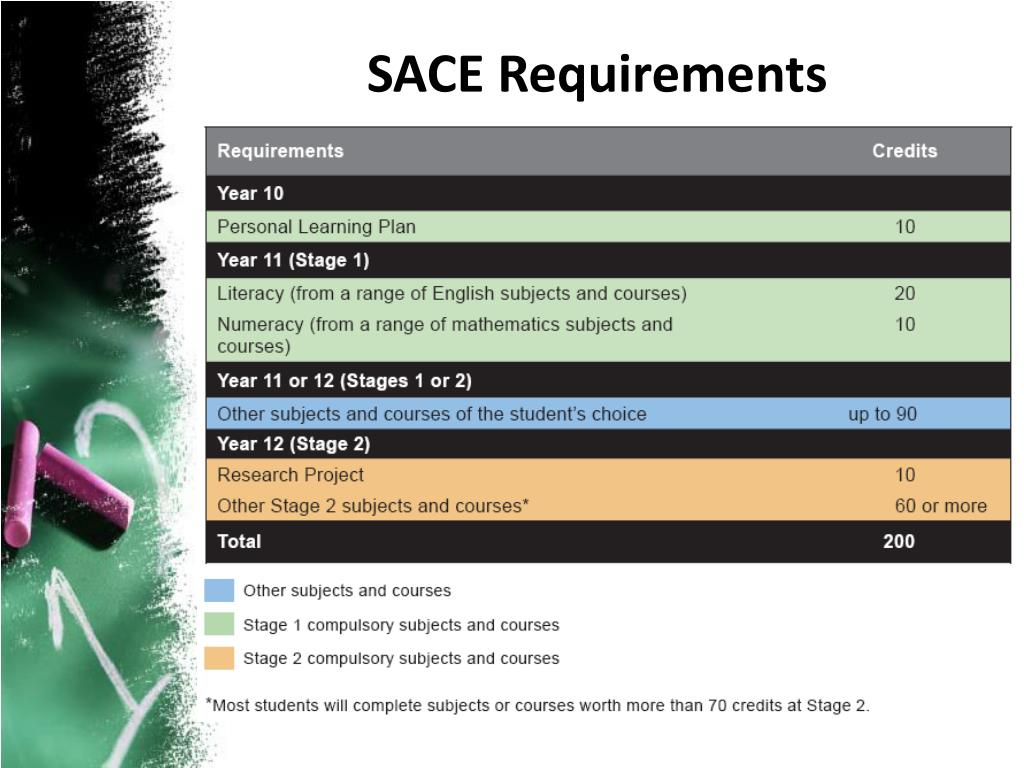 SACE Requirements

| Requirements | Credits |
|---|---|
| Year 10 | |
| Personal Learning Plan | 10 |
| Year 11 (Stage 1) | |
| Literacy (from a range of English subjects and courses) | 20 |
| Numeracy (from a range of mathematics subjects and courses) | 10 |
| Year 11 or 12 (Stages 1 or 2) | |
| Other subjects and courses of the student's choice | up to 90 |
| Year 12 (Stage 2) | |
| Research Project | 10 |
| Other Stage 2 subjects and courses* | 60 or more |
| Total | 200 |

Other subjects and courses
Stage 1 compulsory subjects and courses
Stage 2 compulsory subjects and courses

*Most students will complete subjects or courses worth more than 70 credits at Stage 2.